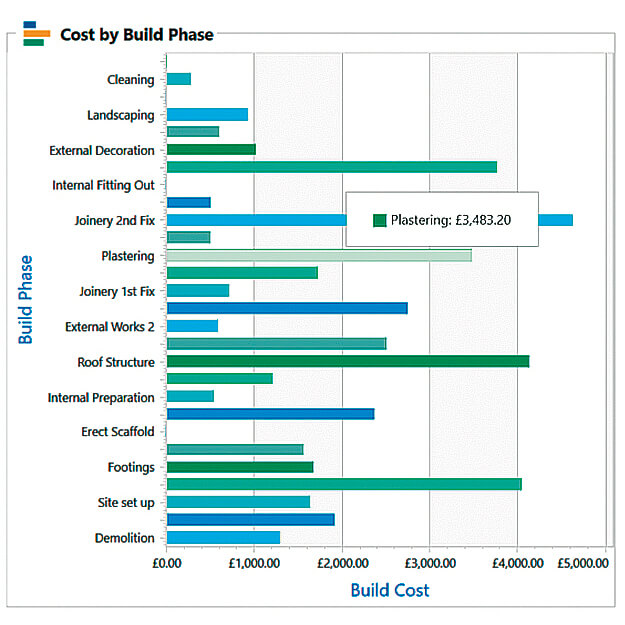 Cost by Build Phase

Build Phase

Cleaning
Landscaping
External Decoration
Internal Fitting Out
Joinery 2nd Fix
Plastering
Joinery 1st Fix
External Works 2
Roof Structure
Internal Preparation
Erect Scaffold
Footings
Site set up
Demolition

Plastering: £3,483.20

£0.00 £1,000.00 £2,000.00 £3,000.00 £4,000.00 £5,000.00

Build Cost